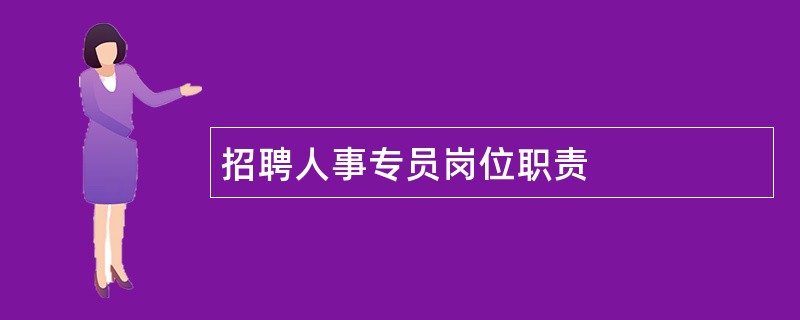 招聘人事专员岗位职责